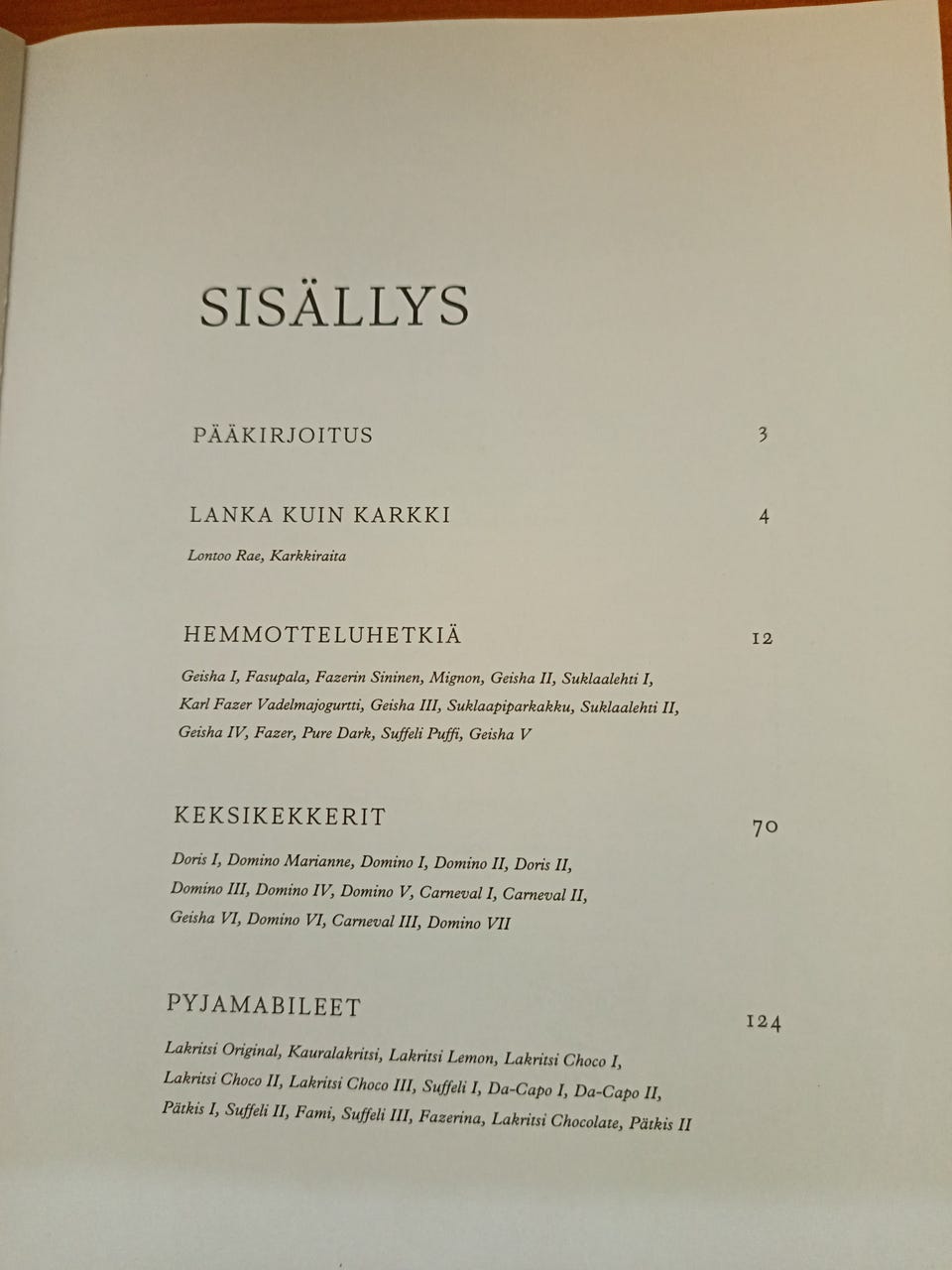 SISÄLLYS

PÄÄKIRJOITUS 3

LANKA KUIN KARKKI 4

Lontoo Rae, Karkkiraita

HEMMOTTELUHETKIÄ 12

Geisha I, Fasupala, Fazerin Sininen, Mignon, Geisha II, Suklaalehti I, Karl Fazer Vadelmajogurtti, Geisha III, Suklaapiparkakku, Suklaalehti II, Geisha IV, Fazer, Pure Dark, Suffeli Puffi, Geisha V

KEKSIKEKKERIT 70

Doris I, Domino Marianne, Domino I, Domino II, Doris II, Domino III, Domino IV, Domino V, Carneval I, Carneval II, Geisha VI, Domino VI, Carneval III, Domino VII

PYJAMABILEET 124

Lakritsi Original, Kauralakritsi, Lakritsi Lemon, Lakritsi Choco I, Lakritsi Choco II, Lakritsi Choco III, Suffeli I, Da-Capo I, Da-Capo II, Pätkis I, Suffeli II, Fami, Suffeli III, Fazerina, Lakritsi Chocolate, Pätkis II